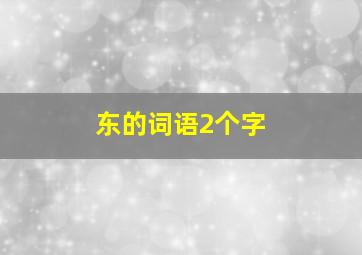 东的词语2个字